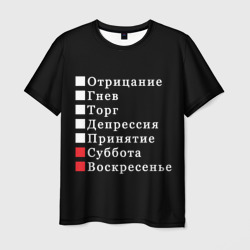 Отрицание
Гнев
Торг
Депрессия
Принятие
Суббота
Воскресенье